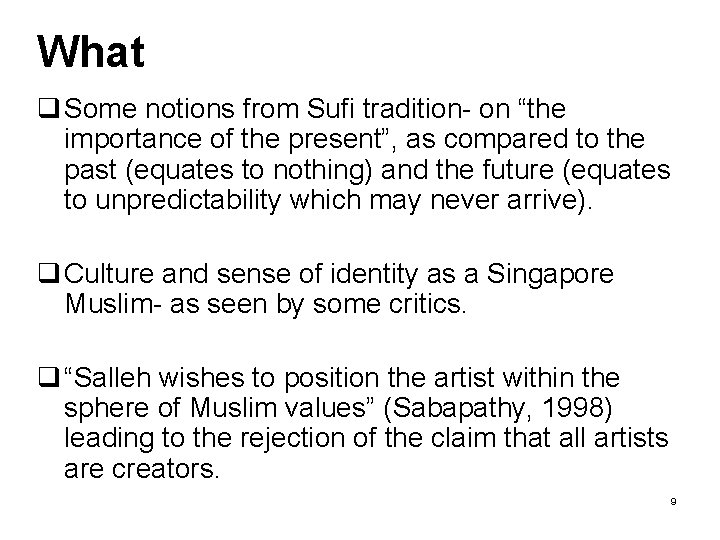 What

☐ Some notions from Sufi tradition- on "the importance of the present", as compared to the past (equates to nothing) and the future (equates to unpredictability which may never arrive).

☐ Culture and sense of identity as a Singapore Muslim- as seen by some critics.

☐ "Salleh wishes to position the artist within the sphere of Muslim values" (Sabapathy, 1998) leading to the rejection of the claim that all artists are creators.

9